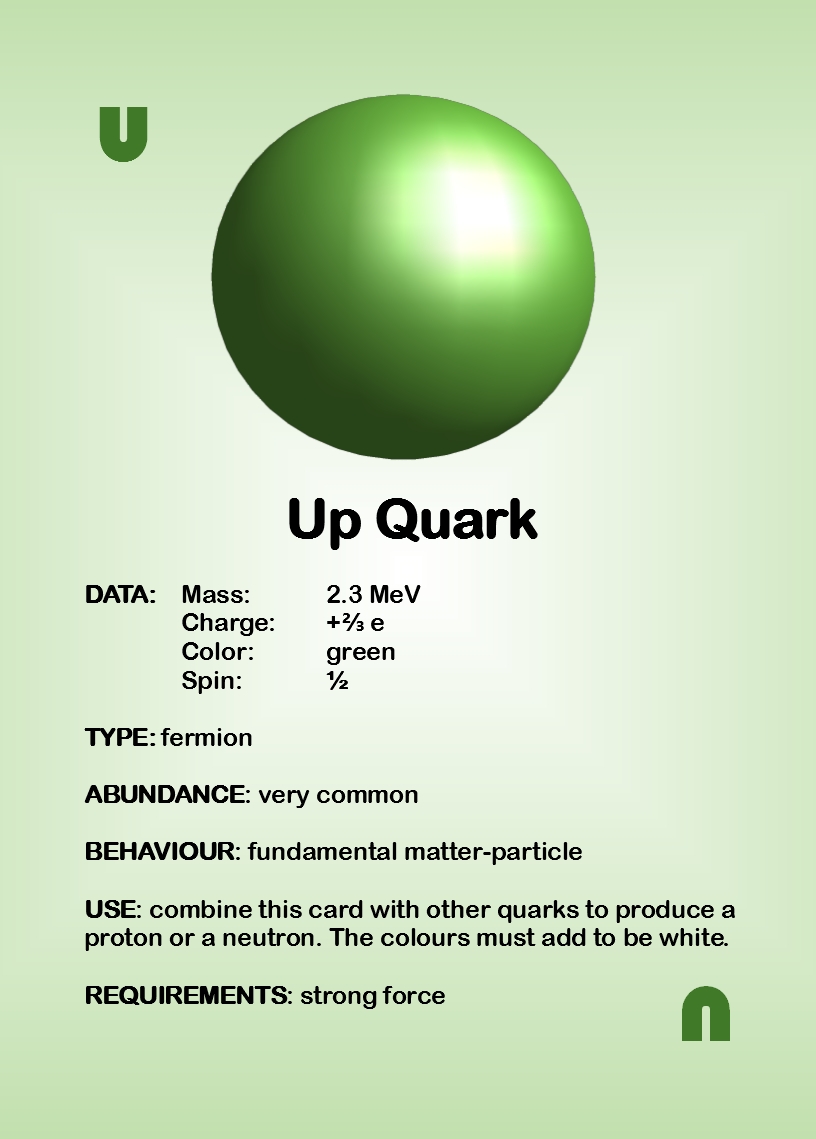 U

Up Quark

DATA: Mass: 2.3 MeV
Charge: +⅔ e
Color: green
Spin: ½

TYPE: fermion

ABUNDANCE: very common

BEHAVIOUR: fundamental matter-particle

USE: combine this card with other quarks to produce a proton or a neutron. The colours must add to be white.

REQUIREMENTS: strong force

U